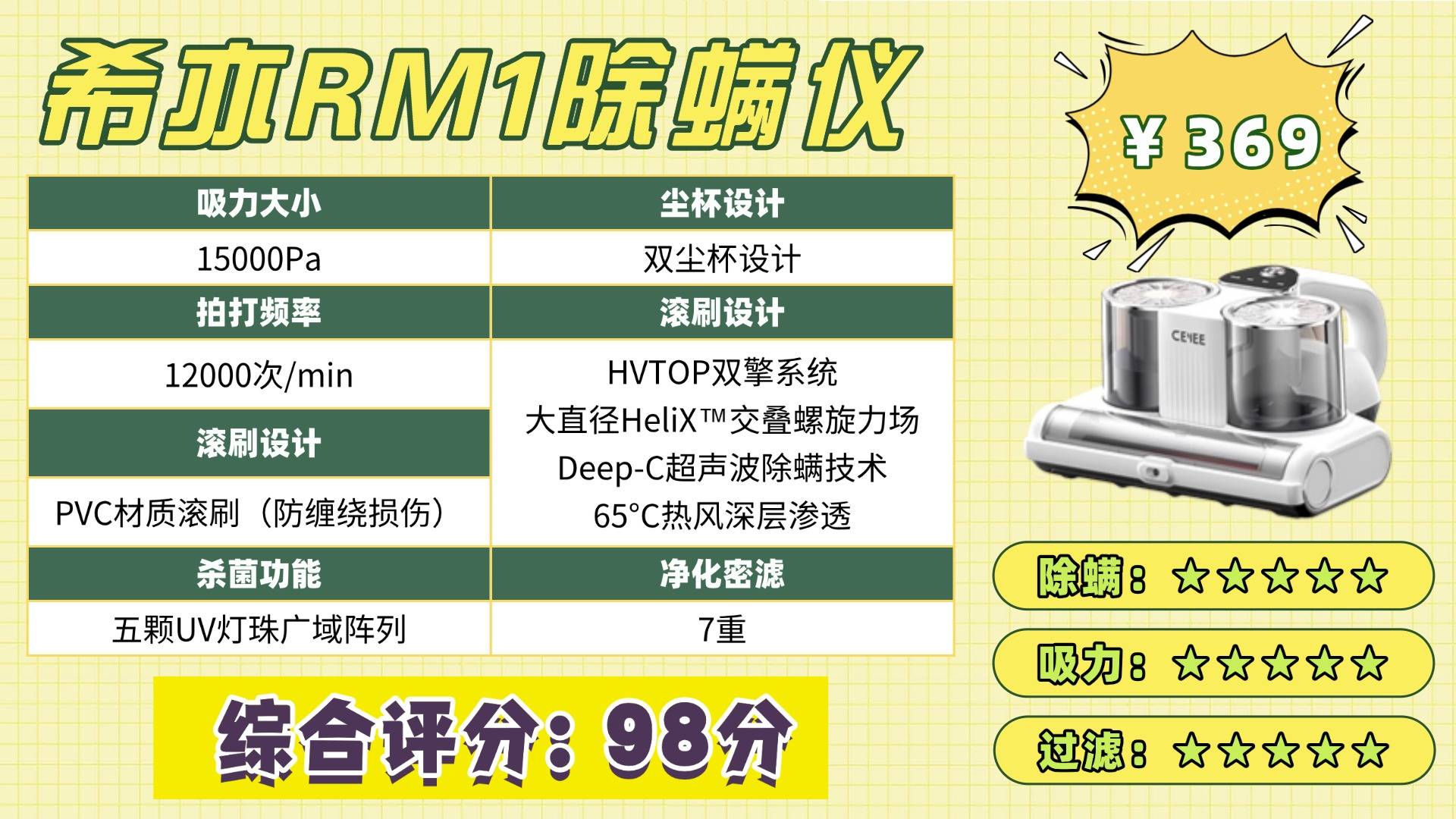 希亦RM1除螨仪

¥ 369

| 吸力大小 | 尘杯设计 |
|---|---|
| 15000Pa | 双尘杯设计 |
| 拍打频率 | 滚刷设计 |
| 12000次/min | HVTOP双擎系统 大直径HeliX™交叠螺旋力场 Deep-C超声波除螨技术 65°C热风深层渗透 |
| 滚刷设计 | |
| PVC材质滚刷（防缠绕损伤） | |
| 杀菌功能 | 净化密滤 |
| 五颗UV灯珠广域阵列 | 7重 |

CEYEE

除螨：★★★★★

吸力：★★★★★

过滤：★★★★★

综合评分：98分